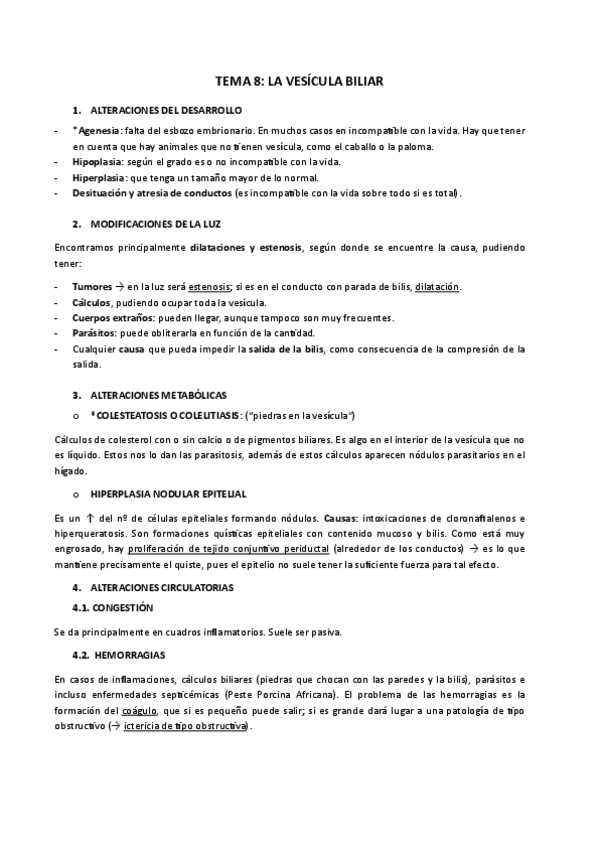 TEMA 8: LA VESÍCULA BILIAR

1. ALTERACIONES DEL DESARROLLO

- *Agenesia: falta del esbozo embrionario. En muchos casos en incompatible con la vida. Hay que tener en cuenta que hay animales que no tienen vesícula, como el caballo o la paloma.
- Hipoplasia: según el grado es o no incompatible con la vida.
- Hiperplasia: que tenga un tamaño mayor de lo normal.
- Desituación y atresia de conductos (es incompatible con la vida sobre todo si es total).

2. MODIFICACIONES DE LA LUZ

Encontramos principalmente dilataciones y estenosis, según donde se encuentre la causa, pudiendo tener:

- Tumores → en la luz será estenosis; si es en el conducto con parada de bilis, dilatación.
- Cálculos, pudiendo ocupar toda la vesícula.
- Cuerpos extraños: pueden llegar, aunque tampoco son muy frecuentes.
- Parásitos: puede obliterarla en función de la cantidad.
- Cualquier causa que pueda impedir la salida de la bilis, como consecuencia de la compresión de la salida.

3. ALTERACIONES METABÓLICAS

o *COLESTEATOSIS O COLELITIASIS: ("piedras en la vesícula")

Cálculos de colesterol con o sin calcio o de pigmentos biliares. Es algo en el interior de la vesícula que no es líquido. Estos nos lo dan las parasitosis, además de estos cálculos aparecen nódulos parasitarios en el hígado.

o HIPERPLASIA NODULAR EPITELIAL

Es un ↑ del nº de células epiteliales formando nódulos. Causas: intoxicaciones de cloronaftalenos e hiperqueratosis. Son formaciones quísticas epiteliales con contenido mucoso y bilis. Como está muy engrosado, hay proliferación de tejido conjuntivo periductal (alrededor de los conductos) → es lo que mantiene precisamente el quiste, pues el epitelio no suele tener la suficiente fuerza para tal efecto.

4. ALTERACIONES CIRCULATORIAS

4.1. CONGESTIÓN

Se da principalmente en cuadros inflamatorios. Suele ser pasiva.

4.2. HEMORRAGIAS

En casos de inflamaciones, cálculos biliares (piedras que chocan con las paredes y la bilis), parásitos e incluso enfermedades septicémicas (Peste Porcina Africana). El problema de las hemorragias es la formación del coágulo, que si es pequeño puede salir; si es grande dará lugar a una patología de tipo obstructivo (→ ictericia de tipo obstructiva).